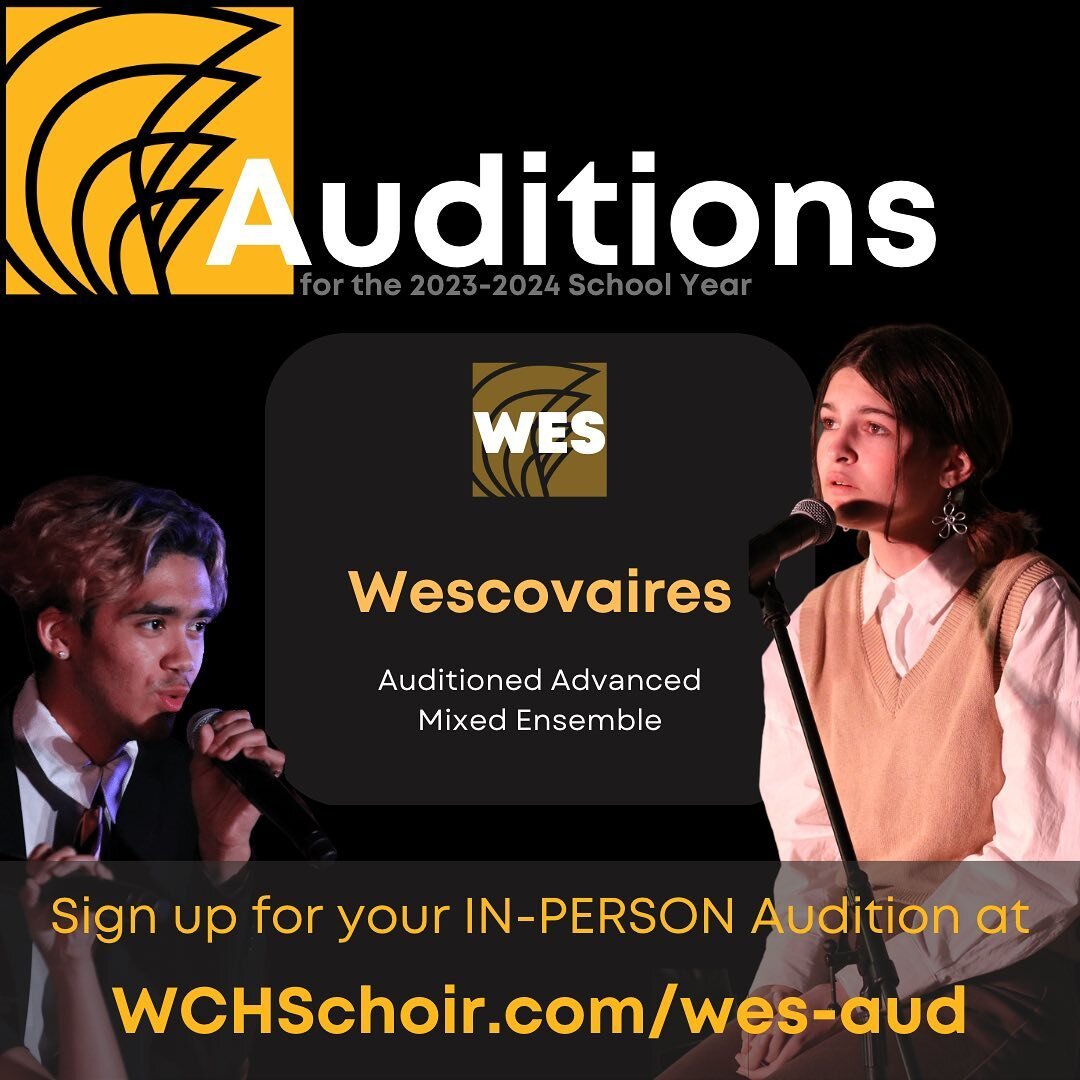 Auditions
for the 2023-2024 School Year

WES

Wescovaires

Auditioned Advanced Mixed Ensemble

Sign up for your IN-PERSON Audition at
WCHSchoir.com/wes-aud